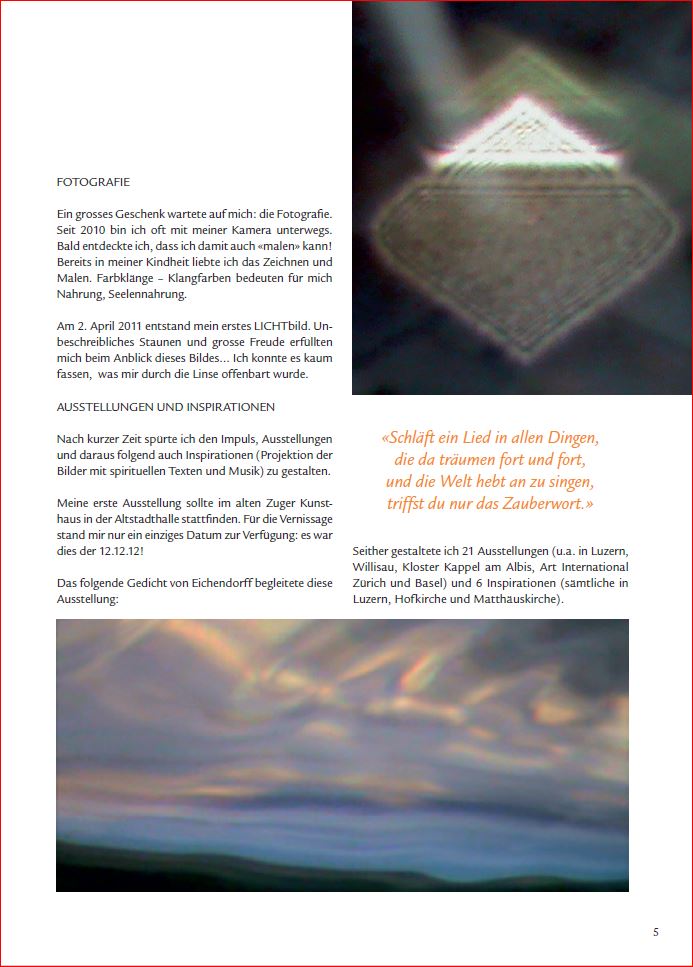 FOTOGRAFIE

Ein grosses Geschenk wartete auf mich: die Fotografie. Seit 2010 bin ich oft mit meiner Kamera unterwegs. Bald entdeckte ich, dass ich damit auch «malen» kann! Bereits in meiner Kindheit liebte ich das Zeichnen und Malen. Farbklänge – Klangfarben bedeuten für mich Nahrung, Seelennahrung.

Am 2. April 2011 entstand mein erstes LICHTbild. Unbeschreibliches Staunen und grosse Freude erfüllten mich beim Anblick dieses Bildes... Ich konnte es kaum fassen, was mir durch die Linse offenbart wurde.

AUSSTELLUNGEN UND INSPIRATIONEN

Nach kurzer Zeit spürte ich den Impuls, Ausstellungen und daraus folgend auch Inspirationen (Projektion der Bilder mit spirituellen Texten und Musik) zu gestalten.

Meine erste Ausstellung sollte im alten Zuger Kunsthaus in der Altstadthalle stattfinden. Für die Vernissage stand mir nur ein einziges Datum zur Verfügung: es war dies der 12.12.12!

Das folgende Gedicht von Eichendorff begleitete diese Ausstellung:

«Schläft ein Lied in allen Dingen,
die da träumen fort und fort,
und die Welt hebt an zu singen,
triffst du nur das Zauberwort.»

Seither gestaltete ich 21 Ausstellungen (u.a. in Luzern, Willisau, Kloster Kappel am Albis, Art International Zürich und Basel) und 6 Inspirationen (sämtliche in Luzern, Hofkirche und Matthäuskirche).

5